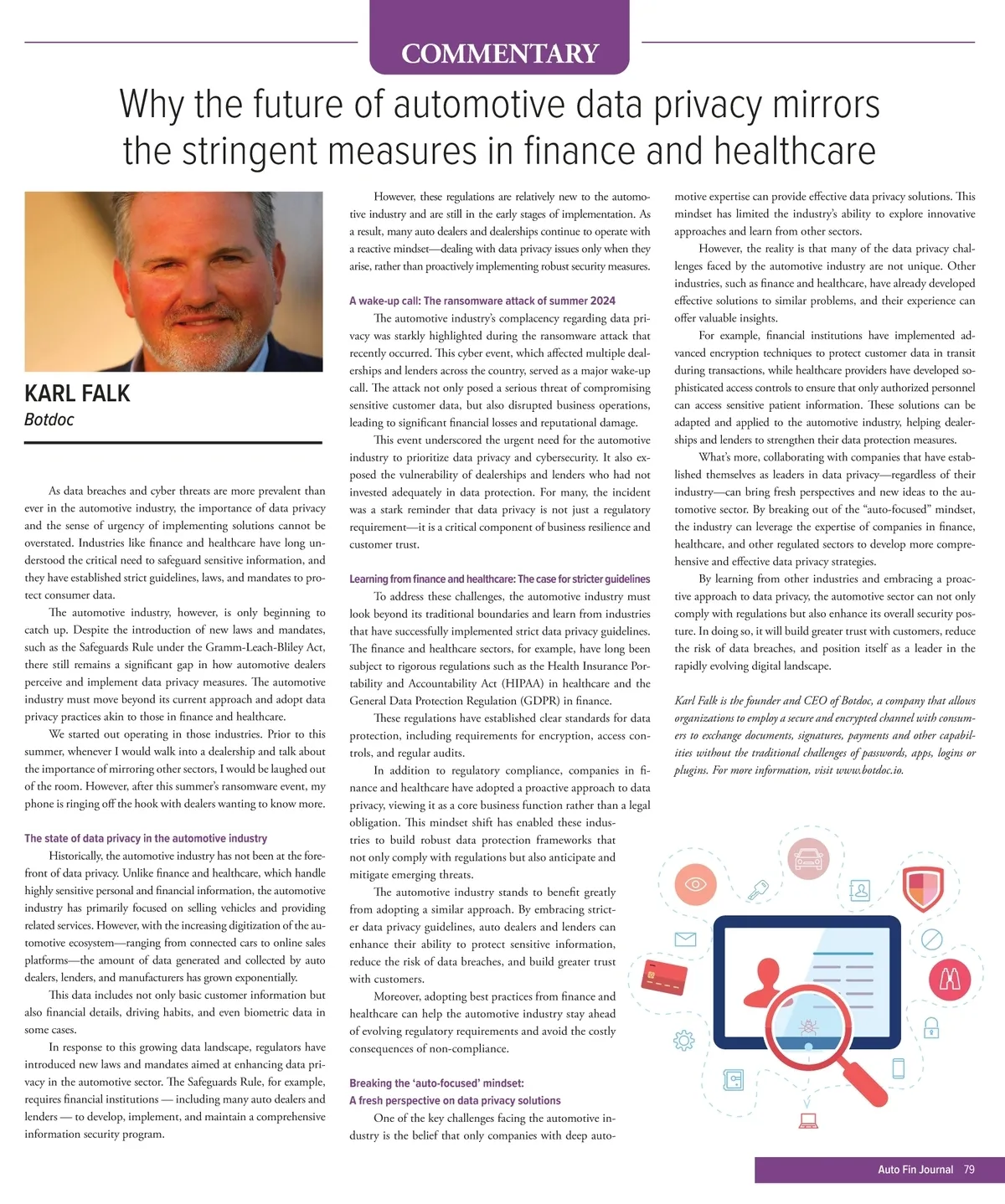 COMMENTARY

Why the future of automotive data privacy mirrors the stringent measures in finance and healthcare

KARL FALK
Botdoc

As data breaches and cyber threats are more prevalent than ever in the automotive industry, the importance of data privacy and the sense of urgency of implementing solutions cannot be overstated. Industries like finance and healthcare have long understood the critical need to safeguard sensitive information, and they have established strict guidelines, laws, and mandates to protect consumer data.

The automotive industry, however, is only beginning to catch up. Despite the introduction of new laws and mandates, such as the Safeguards Rule under the Gramm-Leach-Bliley Act, there still remains a significant gap in how automotive dealers perceive and implement data privacy measures. The automotive industry must move beyond its current approach and adopt data privacy practices akin to those in finance and healthcare.

We started out operating in those industries. Prior to this summer, whenever I would walk into a dealership and talk about the importance of mirroring other sectors, I would be laughed out of the room. However, after this summer's ransomware event, my phone is ringing off the hook with dealers wanting to know more.

The state of data privacy in the automotive industry

Historically, the automotive industry has not been at the forefront of data privacy. Unlike finance and healthcare, which handle highly sensitive personal and financial information, the automotive industry has primarily focused on selling vehicles and providing related services. However, with the increasing digitization of the automotive ecosystem—ranging from connected cars to online sales platforms—the amount of data generated and collected by auto dealers, lenders, and manufacturers has grown exponentially.

This data includes not only basic customer information but also financial details, driving habits, and even biometric data in some cases.

In response to this growing data landscape, regulators have introduced new laws and mandates aimed at enhancing data privacy in the automotive sector. The Safeguards Rule, for example, requires financial institutions — including many auto dealers and lenders — to develop, implement, and maintain a comprehensive information security program.

However, these regulations are relatively new to the automotive industry and are still in the early stages of implementation. As a result, many auto dealers and dealerships continue to operate with a reactive mindset—dealing with data privacy issues only when they arise, rather than proactively implementing robust security measures.

A wake-up call: The ransomware attack of summer 2024

The automotive industry's complacency regarding data privacy was starkly highlighted during the ransomware attack that recently occurred. This cyber event, which affected multiple dealerships and lenders across the country, served as a major wake-up call. The attack not only posed a serious threat of compromising sensitive customer data, but also disrupted business operations, leading to significant financial losses and reputational damage.

This event underscored the urgent need for the automotive industry to prioritize data privacy and cybersecurity. It also exposed the vulnerability of dealerships and lenders who had not invested adequately in data protection. For many, the incident was a stark reminder that data privacy is not just a regulatory requirement—it is a critical component of business resilience and customer trust.

Learning from finance and healthcare: The case for stricter guidelines

To address these challenges, the automotive industry must look beyond its traditional boundaries and learn from industries that have successfully implemented strict data privacy guidelines. The finance and healthcare sectors, for example, have long been subject to rigorous regulations such as the Health Insurance Portability and Accountability Act (HIPAA) in healthcare and the General Data Protection Regulation (GDPR) in finance.

These regulations have established clear standards for data protection, including requirements for encryption, access controls, and regular audits.

In addition to regulatory compliance, companies in finance and healthcare have adopted a proactive approach to data privacy, viewing it as a core business function rather than a legal obligation. This mindset shift has enabled these industries to build robust data protection frameworks that not only comply with regulations but also anticipate and mitigate emerging threats.

The automotive industry stands to benefit greatly from adopting a similar approach. By embracing stricter data privacy guidelines, auto dealers and lenders can enhance their ability to protect sensitive information, reduce the risk of data breaches, and build greater trust with customers.

Moreover, adopting best practices from finance and healthcare can help the automotive industry stay ahead of evolving regulatory requirements and avoid the costly consequences of non-compliance.

Breaking the 'auto-focused' mindset:
A fresh perspective on data privacy solutions

One of the key challenges facing the automotive industry is the belief that only companies with deep automotive expertise can provide effective data privacy solutions. This mindset has limited the industry's ability to explore innovative approaches and learn from other sectors.

However, the reality is that many of the data privacy challenges faced by the automotive industry are not unique. Other industries, such as finance and healthcare, have already developed effective solutions to similar problems, and their experience can offer valuable insights.

For example, financial institutions have implemented advanced encryption techniques to protect customer data in transit during transactions, while healthcare providers have developed sophisticated access controls to ensure that only authorized personnel can access sensitive patient information. These solutions can be adapted and applied to the automotive industry, helping dealerships and lenders to strengthen their data protection measures.

What's more, collaborating with companies that have established themselves as leaders in data privacy—regardless of their industry—can bring fresh perspectives and new ideas to the automotive sector. By breaking out of the "auto-focused" mindset, the industry can leverage the expertise of companies in finance, healthcare, and other regulated sectors to develop more comprehensive and effective data privacy strategies.

By learning from other industries and embracing a proactive approach to data privacy, the automotive sector can not only comply with regulations but also enhance its overall security posture. In doing so, it will build greater trust with customers, reduce the risk of data breaches, and position itself as a leader in the rapidly evolving digital landscape.

Karl Falk is the founder and CEO of Botdoc, a company that allows organizations to employ a secure and encrypted channel with consumers to exchange documents, signatures, payments and other capabilities without the traditional challenges of passwords, apps, logins or plugins. For more information, visit www.botdoc.io.

Auto Fin Journal 79